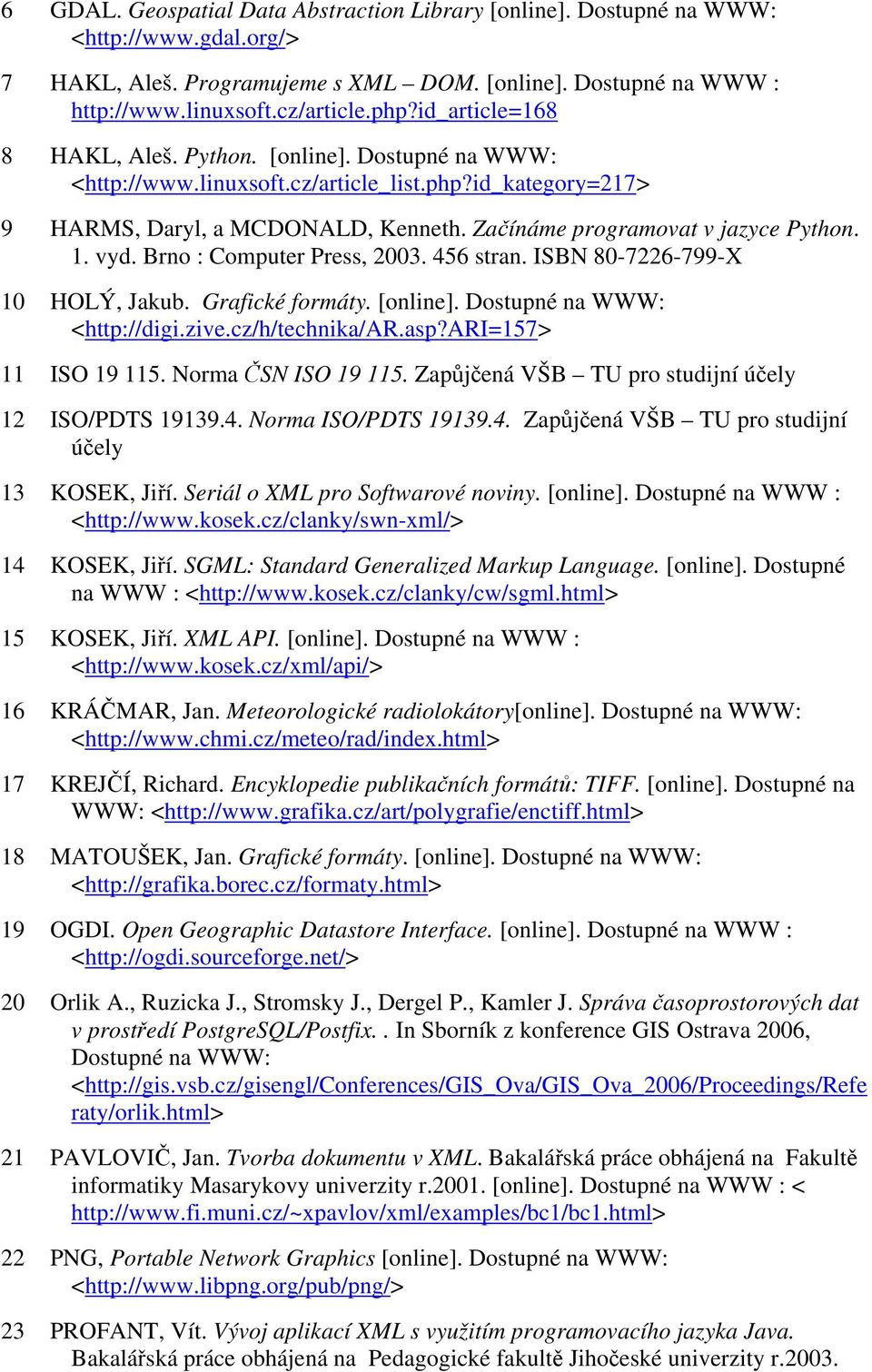 6 GDAL. Geospatial Data Abstraction Library [online]. Dostupné na WWW: <http://www.gdal.org/>

7 HAKL, Aleš. Programujeme s XML – DOM. [online]. Dostupné na WWW : http://www.linuxsoft.cz/article.php?id_article=168

8 HAKL, Aleš. Python. [online]. Dostupné na WWW: <http://www.linuxsoft.cz/article_list.php?id_kategory=217>

9 HARMS, Daryl, a MCDONALD, Kenneth. Začínáme programovat v jazyce Python. 1. vyd. Brno : Computer Press, 2003. 456 stran. ISBN 80-7226-799-X

10 HOLÝ, Jakub. Grafické formáty. [online]. Dostupné na WWW: <http://digi.zive.cz/h/technika/AR.asp?ARI=157>

11 ISO 19 115. Norma ČSN ISO 19 115. Zapůjčená VŠB – TU pro studijní účely

12 ISO/PDTS 19139.4. Norma ISO/PDTS 19139.4. Zapůjčená VŠB – TU pro studijní účely

13 KOSEK, Jiří. Seriál o XML pro Softwarové noviny. [online]. Dostupné na WWW : <http://www.kosek.cz/clanky/swn-xml/>

14 KOSEK, Jiří. SGML: Standard Generalized Markup Language. [online]. Dostupné na WWW : <http://www.kosek.cz/clanky/cw/sgml.html>

15 KOSEK, Jiří. XML API. [online]. Dostupné na WWW : <http://www.kosek.cz/xml/api/>

16 KRÁČMAR, Jan. Meteorologické radiolokátory[online]. Dostupné na WWW: <http://www.chmi.cz/meteo/rad/index.html>

17 KREJČÍ, Richard. Encyklopedie publikačních formátů: TIFF. [online]. Dostupné na WWW: <http://www.grafika.cz/art/polygrafie/enctiff.html>

18 MATOUŠEK, Jan. Grafické formáty. [online]. Dostupné na WWW: <http://grafika.borec.cz/formaty.html>

19 OGDI. Open Geographic Datastore Interface. [online]. Dostupné na WWW : <http://ogdi.sourceforge.net/>

20 Orlik A., Ruzicka J., Stromsky J., Dergel P., Kamler J. Správa časoprostorových dat v prostředí PostgreSQL/Postfix. . In Sborník z konference GIS Ostrava 2006, Dostupné na WWW: <http://gis.vsb.cz/gisengl/Conferences/GIS_Ova/GIS_Ova_2006/Proceedings/Referaty/orlik.html>

21 PAVLOVIČ, Jan. Tvorba dokumentu v XML. Bakalářská práce obhájená na Fakultě informatiky Masarykovy univerzity r.2001. [online]. Dostupné na WWW : < http://www.fi.muni.cz/~xpavlov/xml/examples/bc1/bc1.html>

22 PNG, Portable Network Graphics [online]. Dostupné na WWW: <http://www.libpng.org/pub/png/>

23 PROFANT, Vít. Vývoj aplikací XML s využitím programovacího jazyka Java. Bakalářská práce obhájená na Pedagogické fakultě Jihočeské univerzity r.2003.